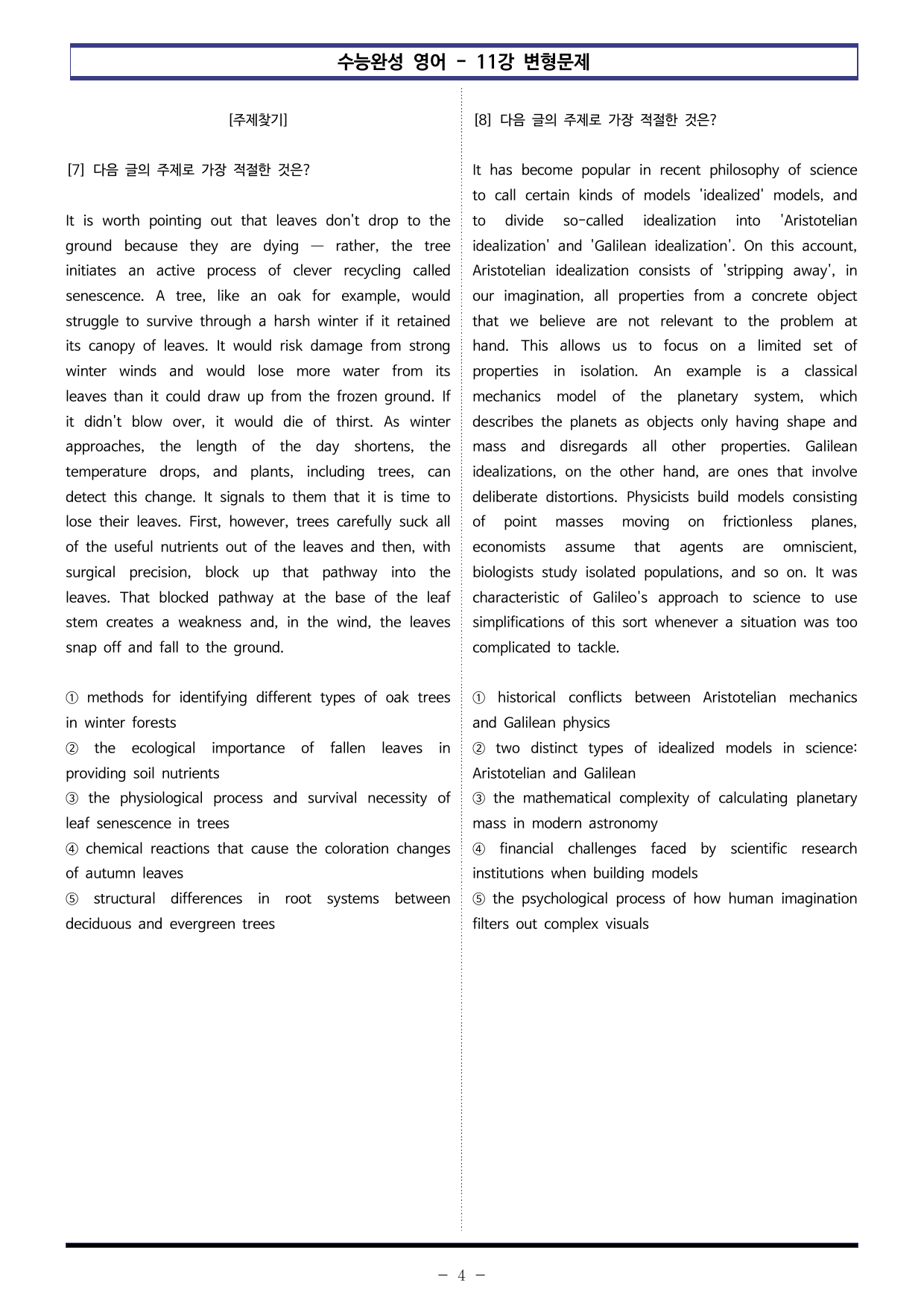 수능완성 영어 - 11강 변형문제

[주제찾기]

[7] 다음 글의 주제로 가장 적절한 것은?

It is worth pointing out that leaves don't drop to the ground because they are dying — rather, the tree initiates an active process of clever recycling called senescence. A tree, like an oak for example, would struggle to survive through a harsh winter if it retained its canopy of leaves. It would risk damage from strong winter winds and would lose more water from its leaves than it could draw up from the frozen ground. If it didn't blow over, it would die of thirst. As winter approaches, the length of the day shortens, the temperature drops, and plants, including trees, can detect this change. It signals to them that it is time to lose their leaves. First, however, trees carefully suck all of the useful nutrients out of the leaves and then, with surgical precision, block up that pathway into the leaves. That blocked pathway at the base of the leaf stem creates a weakness and, in the wind, the leaves snap off and fall to the ground.

① methods for identifying different types of oak trees in winter forests
② the ecological importance of fallen leaves in providing soil nutrients
③ the physiological process and survival necessity of leaf senescence in trees
④ chemical reactions that cause the coloration changes of autumn leaves
⑤ structural differences in root systems between deciduous and evergreen trees

[8] 다음 글의 주제로 가장 적절한 것은?

It has become popular in recent philosophy of science to call certain kinds of models 'idealized' models, and to divide so-called idealization into 'Aristotelian idealization' and 'Galilean idealization'. On this account, Aristotelian idealization consists of 'stripping away', in our imagination, all properties from a concrete object that we believe are not relevant to the problem at hand. This allows us to focus on a limited set of properties in isolation. An example is a classical mechanics model of the planetary system, which describes the planets as objects only having shape and mass and disregards all other properties. Galilean idealizations, on the other hand, are ones that involve deliberate distortions. Physicists build models consisting of point masses moving on frictionless planes, economists assume that agents are omniscient, biologists study isolated populations, and so on. It was characteristic of Galileo's approach to science to use simplifications of this sort whenever a situation was too complicated to tackle.

① historical conflicts between Aristotelian mechanics and Galilean physics
② two distinct types of idealized models in science: Aristotelian and Galilean
③ the mathematical complexity of calculating planetary mass in modern astronomy
④ financial challenges faced by scientific research institutions when building models
⑤ the psychological process of how human imagination filters out complex visuals

- 4 -